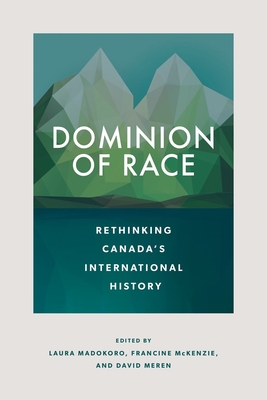 DOMINION OF RACE

RETHINKING CANADA'S INTERNATIONAL HISTORY

EDITED BY
LAURA MADOKORO, FRANCINE McKENZIE, AND DAVID MEREN